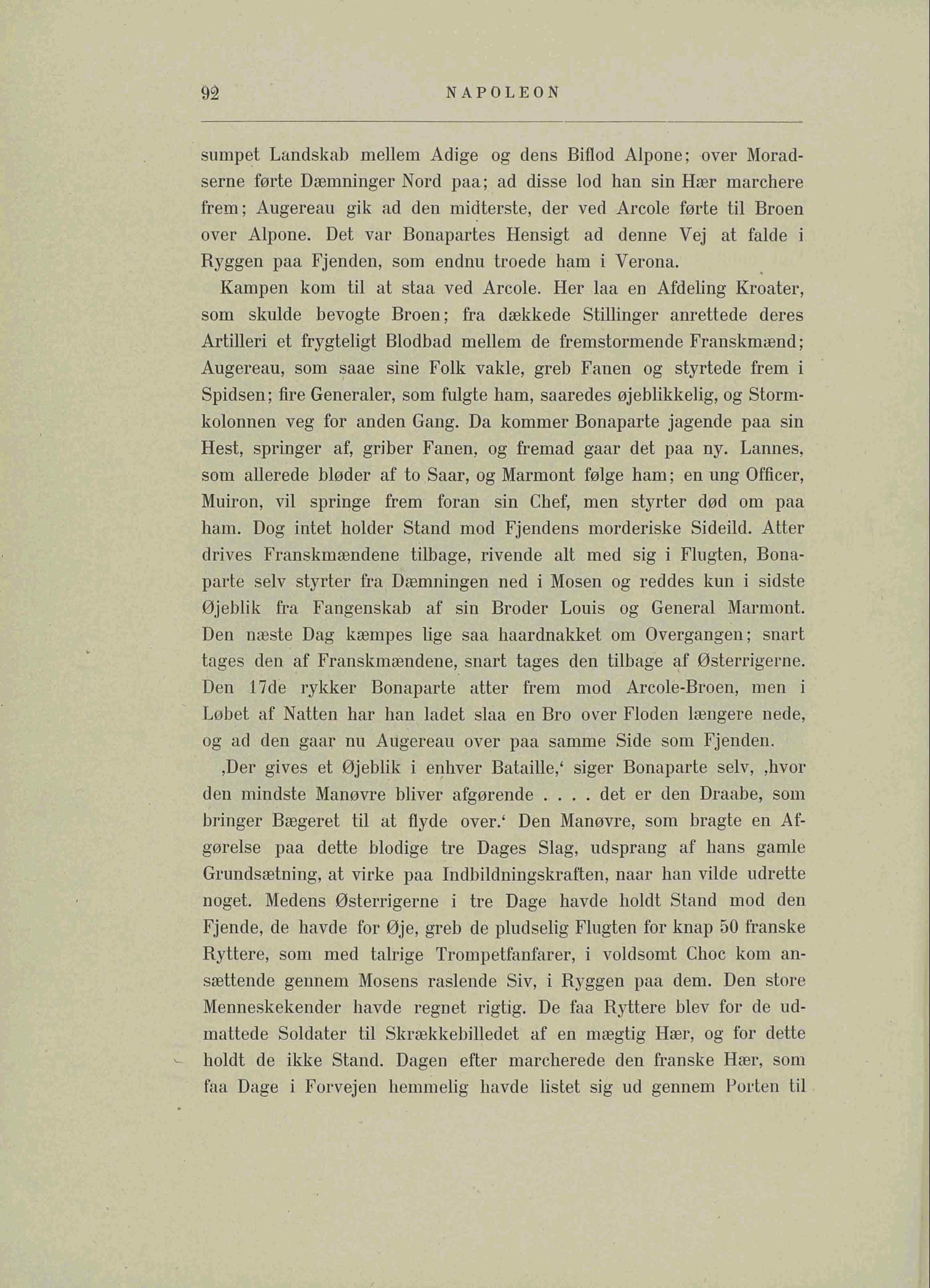 92 NAPOLEON

sumpet Landskab mellem Adige og dens Biflod Alpone; over Moradserne førte Dæmninger Nord paa; ad disse lod han sin Hær marchere frem; Augereau gik ad den midterste, der ved Arcole førte til Broen over Alpone. Det var Bonapartes Hensigt ad denne Vej at falde i Ryggen paa Fjenden, som endnu troede ham i Verona.

Kampen kom til at staa ved Arcole. Her laa en Afdeling Kroater, som skulde bevogte Broen; fra dækkede Stillinger anrettede deres Artilleri et frygteligt Blodbad mellem de fremstormende Franskmænd; Augereau, som saae sine Folk vakle, greb Fanen og styrtede frem i Spidsen; fire Generaler, som fulgte ham, saaredes øjeblikkelig, og Stormkolonnen veg for anden Gang. Da kommer Bonaparte jagende paa sin Hest, springer af, griber Fanen, og fremad gaar det paa ny. Lannes, som allerede bløder af to Saar, og Marmont følge ham; en ung Officer, Muiron, vil springe frem foran sin Chef, men styrter død om paa ham. Dog intet holder Stand mod Fjendens morderiske Sideild. Atter drives Franskmændene tilbage, rivende alt med sig i Flugten, Bonaparte selv styrter fra Dæmningen ned i Mosen og reddes kun i sidste Øjeblik fra Fangenskab af sin Broder Louis og General Marmont. Den næste Dag kæmpes lige saa haardnakket om Overgangen; snart tages den af Franskmændene, snart tages den tilbage af Østerrigerne. Den 17de rykker Bonaparte atter frem mod Arcole-Broen, men i Løbet af Natten har han ladet slaa en Bro over Floden længere nede, og ad den gaar nu Augereau over paa samme Side som Fjenden.

‚Der gives et Øjeblik i enhver Bataille,‘ siger Bonaparte selv, ‚hvor den mindste Manøvre bliver afgørende . . . . det er den Draabe, som bringer Bægeret til at flyde over.‘ Den Manøvre, som bragte en Afgørelse paa dette blodige tre Dages Slag, udsprang af hans gamle Grundsætning, at virke paa Indbildningskraften, naar han vilde udrette noget. Medens Østerrigerne i tre Dage havde holdt Stand mod den Fjende, de havde for Øje, greb de pludselig Flugten for knap 50 franske Ryttere, som med talrige Trompetfanfarer, i voldsomt Choc kom ansættende gennem Mosens raslende Siv, i Ryggen paa dem. Den store Menneskekender havde regnet rigtig. De faa Ryttere blev for de udmattede Soldater til Skrækkebilledet af en mægtig Hær, og for dette holdt de ikke Stand. Dagen efter marcherede den franske Hær, som faa Dage i Forvejen hemmelig havde listet sig ud gennem Porten til